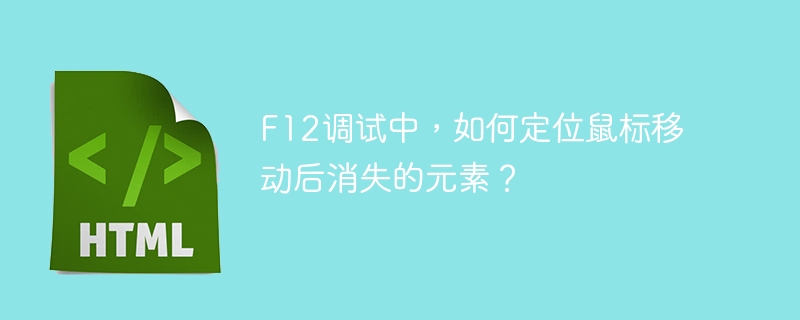 </>
HTML

F12调试中，如何定位鼠标移动后消失的元素？